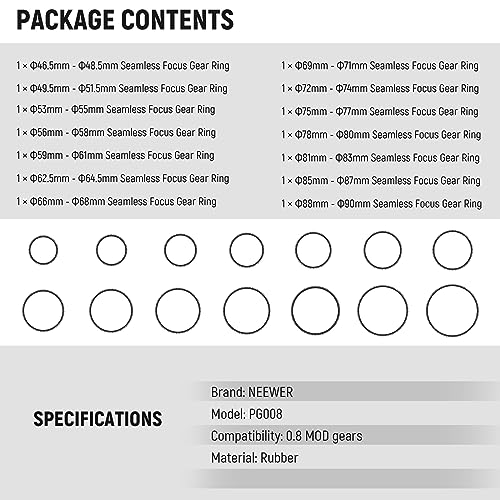 PACKAGE CONTENTS

1 × Φ46.5mm - Φ48.5mm Seamless Focus Gear Ring
1 × Φ49.5mm - Φ51.5mm Seamless Focus Gear Ring
1 × Φ53mm - Φ55mm Seamless Focus Gear Ring
1 × Φ56mm - Φ58mm Seamless Focus Gear Ring
1 × Φ59mm - Φ61mm Seamless Focus Gear Ring
1 × Φ62.5mm - Φ64.5mm Seamless Focus Gear Ring
1 × Φ66mm - Φ68mm Seamless Focus Gear Ring

1 × Φ69mm - Φ71mm Seamless Focus Gear Ring
1 × Φ72mm - Φ74mm Seamless Focus Gear Ring
1 × Φ75mm - Φ77mm Seamless Focus Gear Ring
1 × Φ78mm - Φ80mm Seamless Focus Gear Ring
1 × Φ81mm - Φ83mm Seamless Focus Gear Ring
1 × Φ85mm - Φ87mm Seamless Focus Gear Ring
1 × Φ88mm - Φ90mm Seamless Focus Gear Ring

SPECIFICATIONS

Brand: NEEWER
Model: PG008
Compatibility: 0.8 MOD gears
Material: Rubber